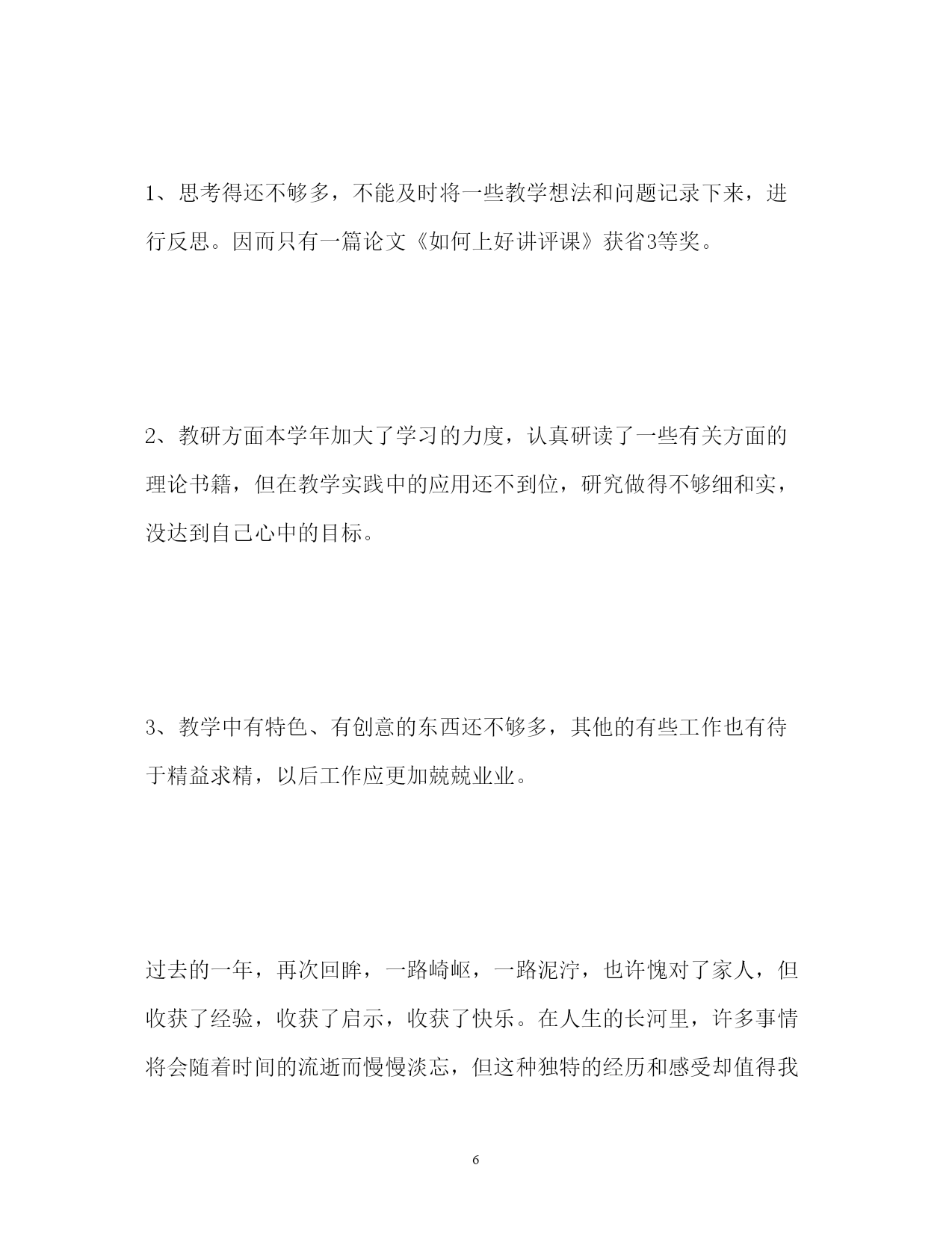 1、思考得还不够多，不能及时将一些教学想法和问题记录下来，进行反思。因而只有一篇论文《如何上好讲评课》获省3等奖。

2、教研方面本学年加大了学习的力度，认真研读了一些有关方面的理论书籍，但在教学实践中的应用还不到位，研究做得不够细和实，没达到自己心中的目标。

3、教学中有特色、有创意的东西还不够多，其他的有些工作也有待于精益求精，以后工作应更加兢兢业业。

过去的一年，再次回眸，一路崎岖，一路泥泞，也许愧对了家人，但收获了经验，收获了启示，收获了快乐。在人生的长河里，许多事情将会随着时间的流逝而慢慢淡忘，但这种独特的经历和感受却值得我

6